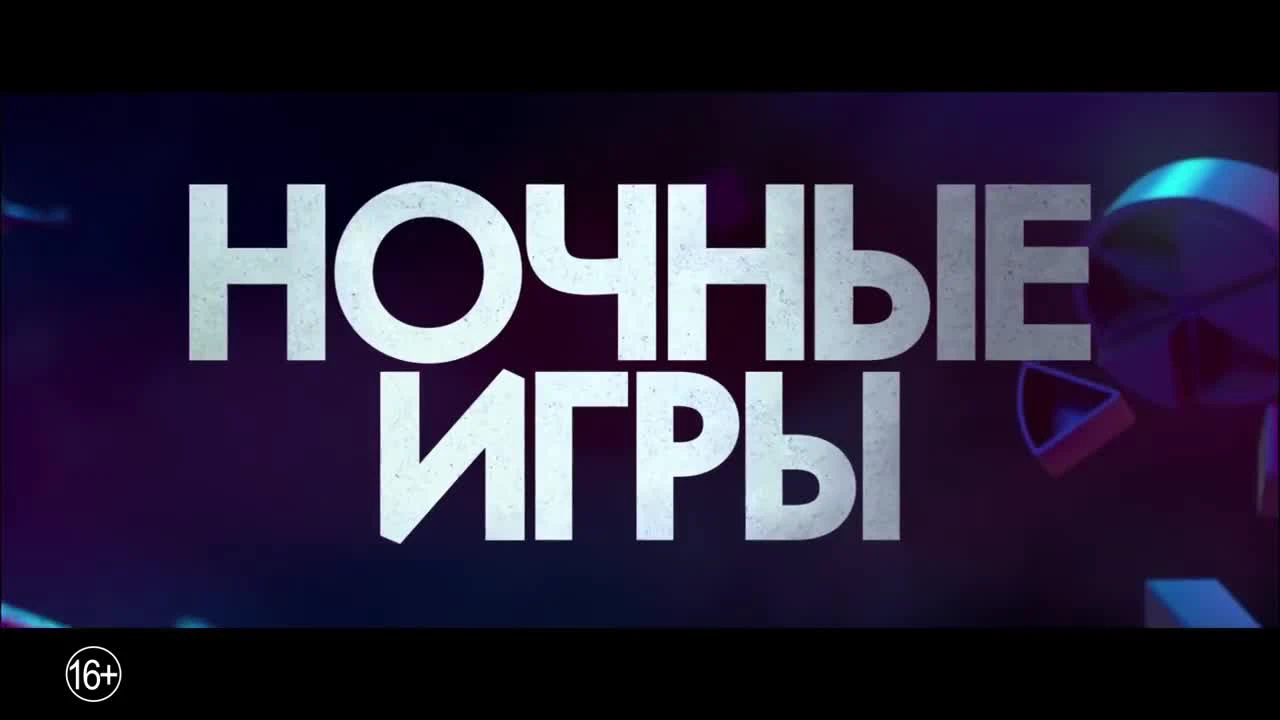 НОЧНЫЕ
ИГРЫ

16+